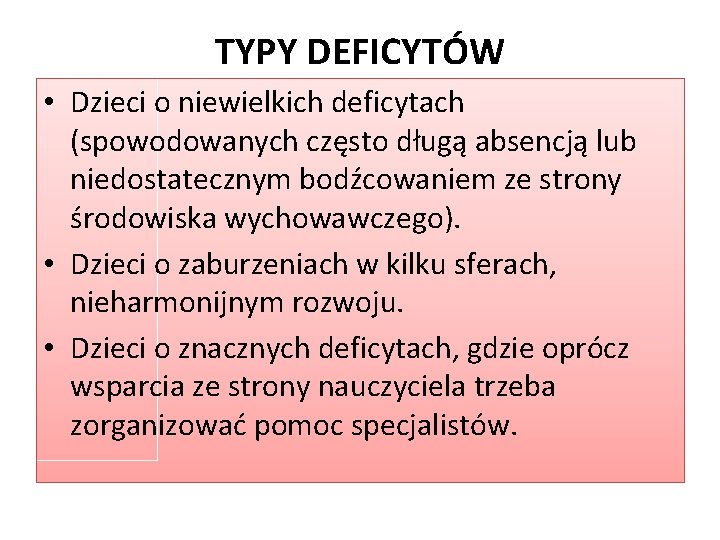 TYPY DEFICYTÓW

• Dzieci o niewielkich deficytach (spowodowanych często długą absencją lub niedostatecznym bodźcowaniem ze strony środowiska wychowawczego).
• Dzieci o zaburzeniach w kilku sferach, nieharmonijnym rozwoju.
• Dzieci o znacznych deficytach, gdzie oprócz wsparcia ze strony nauczyciela trzeba zorganizować pomoc specjalistów.